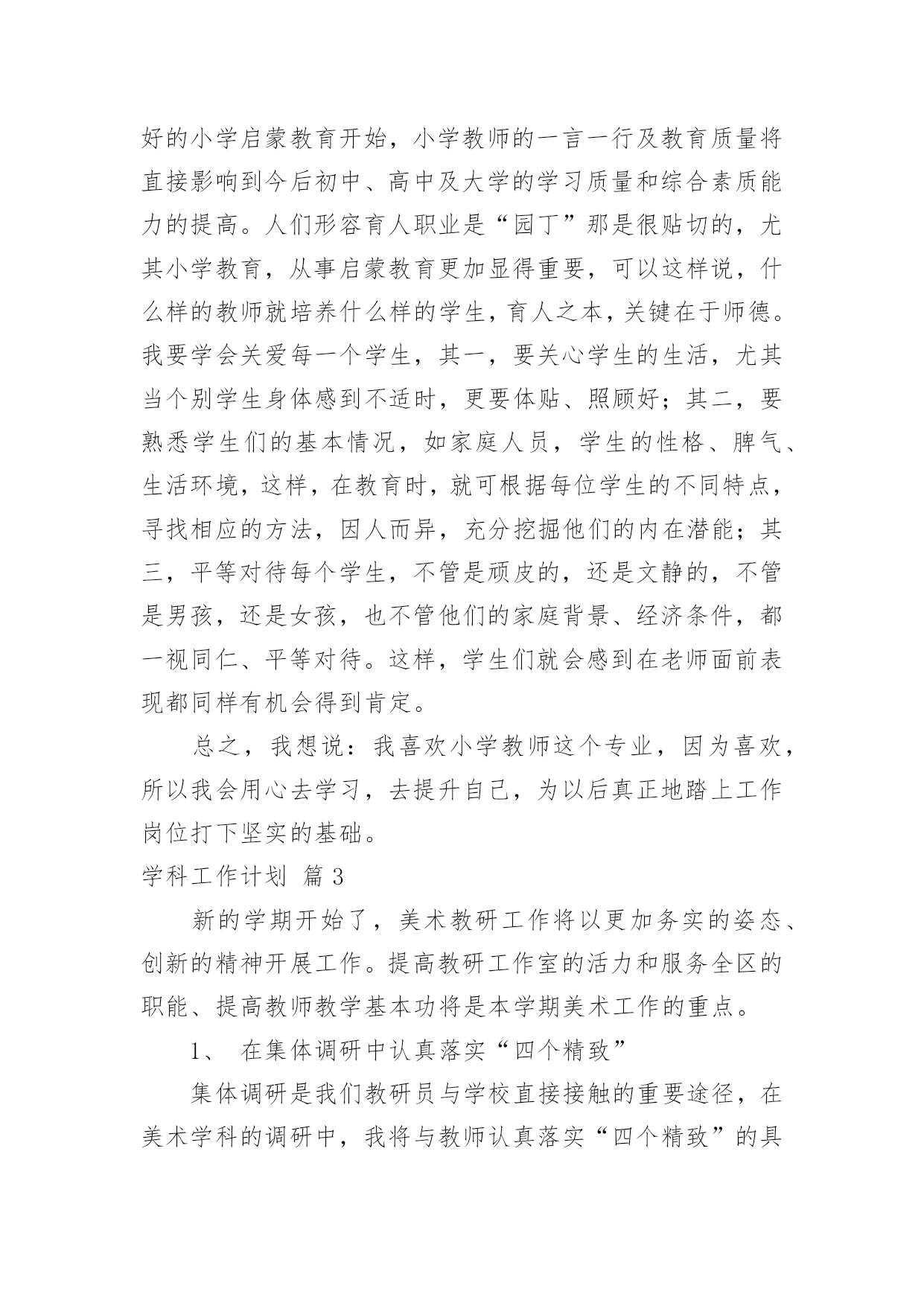 好的小学启蒙教育开始，小学教师的一言一行及教育质量将直接影响到今后初中、高中及大学的学习质量和综合素质能力的提高。人们形容育人职业是“园丁”那是很贴切的，尤其小学教育，从事启蒙教育更加显得重要，可以这样说，什么样的教师就培养什么样的学生，育人之本，关键在于师德。我要学会关爱每一个学生，其一，要关心学生的生活，尤其当个别学生身体感到不适时，更要体贴、照顾好；其二，要熟悉学生们的基本情况，如家庭人员，学生的性格、脾气、生活环境，这样，在教育时，就可根据每位学生的不同特点，寻找相应的方法，因人而异，充分挖掘他们的内在潜能；其三，平等对待每个学生，不管是顽皮的，还是文静的，不管是男孩，还是女孩，也不管他们的家庭背景、经济条件，都一视同仁、平等对待。这样，学生们就会感到在老师面前表现都同样有机会得到肯定。

总之，我想说：我喜欢小学教师这个专业，因为喜欢，所以我会用心去学习，去提升自己，为以后真正地踏上工作岗位打下坚实的基础。

学科工作计划 篇3

新的学期开始了，美术教研工作将以更加务实的姿态、创新的精神开展工作。提高教研工作室的活力和服务全区的职能、提高教师教学基本功将是本学期美术工作的重点。

1、 在集体调研中认真落实“四个精致”

集体调研是我们教研员与学校直接接触的重要途径，在美术学科的调研中，我将与教师认真落实“四个精致”的具